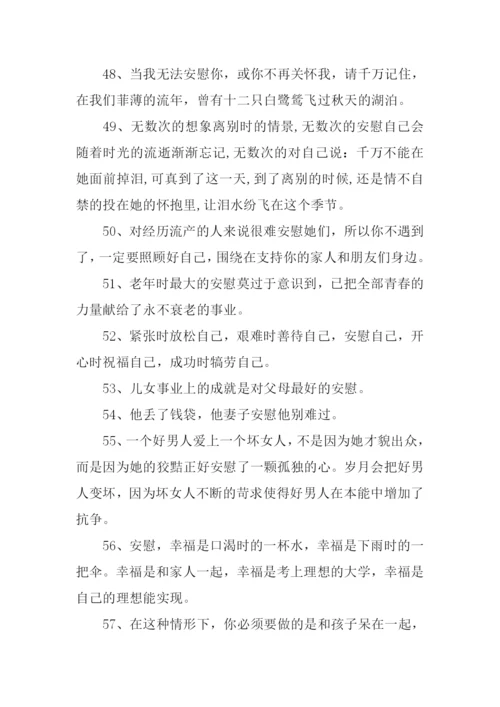 48、当我无法安慰你，或你不再关怀我，请千万记住，在我们菲薄的流年，曾有十二只白鹭鸶飞过秋天的湖泊。

49、无数次的想象离别时的情景,无数次的安慰自己会随着时光的流逝渐渐忘记,无数次的对自己说：千万不能在她面前掉泪,可真到了这一天,到了离别的时候,还是情不自禁的投在她的怀抱里,让泪水纷飞在这个季节。

50、对经历流产的人来说很难安慰她们，所以你不遇到了，一定要照顾好自己，围绕在支持你的家人和朋友们身边。

51、老年时最大的安慰莫过于意识到，已把全部青春的力量献给了永不衰老的事业。

52、紧张时放松自己，艰难时善待自己，安慰自己，开心时祝福自己，成功时犒劳自己。

53、儿女事业上的成就是对父母最好的安慰。

54、他丢了钱袋，他妻子安慰他别难过。

55、一个好男人爱上一个坏女人，不是因为她才貌出众，而是因为她的狡黠正好安慰了一颗孤独的心。岁月会把好男人变坏，因为坏女人不断的苛求使得好男人在本能中增加了抗争。

56、安慰，幸福是口渴时的一杯水，幸福是下雨时的一把伞。幸福是和家人一起，幸福是考上理想的大学，幸福是自己的理想能实现。

57、在这种情形下，你必须要做的是和孩子呆在一起，